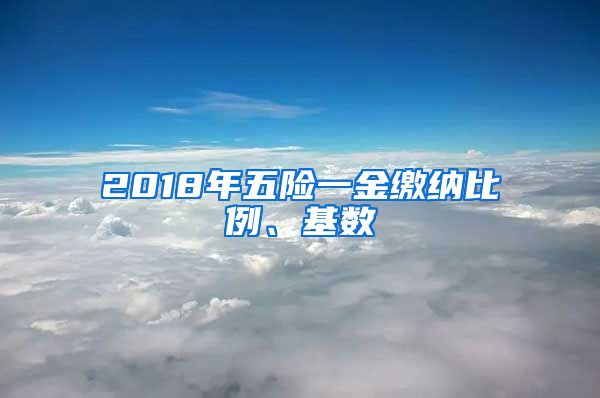 2018年五险一金缴纳比例、基数